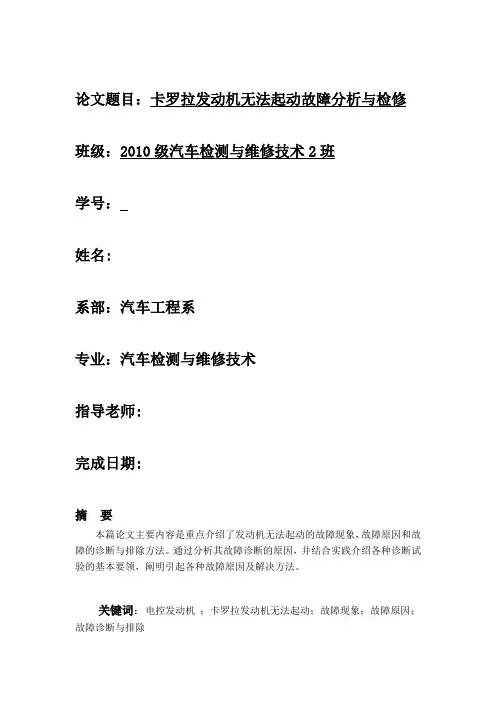 论文题目：卡罗拉发动机无法起动故障分析与检修

班级：2010 级汽车检测与维修技术 2 班

学号：_

姓名：

系部：汽车工程系

专业：汽车检测与维修技术

指导老师：

完成日期：

摘　要

本篇论文主要内容是重点介绍了发动机无法起动的故障现象，故障原因和故障的诊断与排除方法。通过分析其故障诊断的原因，并结合实践介绍各种诊断试验的基本要领，阐明引起各种故障原因及解决方法。

关键词：电控发动机 ；卡罗拉发动机无法起动；故障现象；故障原因；故障诊断与排除